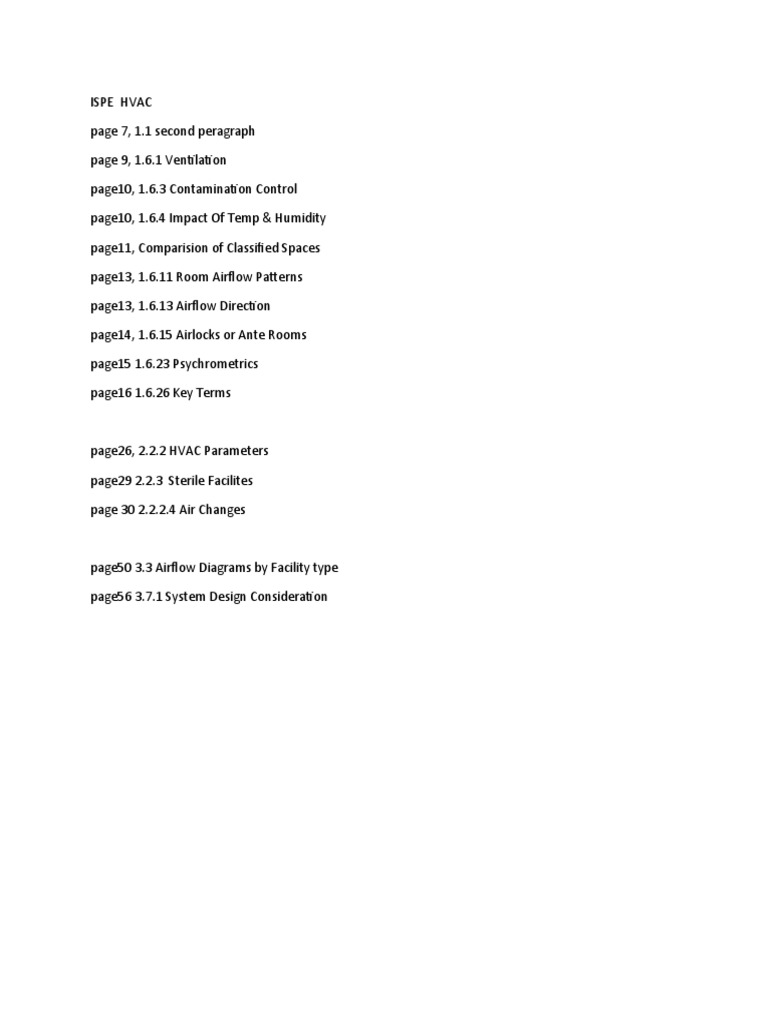 ISPE HVAC

page 7, 1.1 second peragraph

page 9, 1.6.1 Ventilation

page10, 1.6.3 Contamination Control

page10, 1.6.4 Impact Of Temp & Humidity

page11, Comparision of Classified Spaces

page13, 1.6.11 Room Airflow Patterns

page13, 1.6.13 Airflow Direction

page14, 1.6.15 Airlocks or Ante Rooms

page15 1.6.23 Psychrometrics

page16 1.6.26 Key Terms

page26, 2.2.2 HVAC Parameters

page29 2.2.3 Sterile Facilites

page 30 2.2.2.4 Air Changes

page50 3.3 Airflow Diagrams by Facility type

page56 3.7.1 System Design Consideration